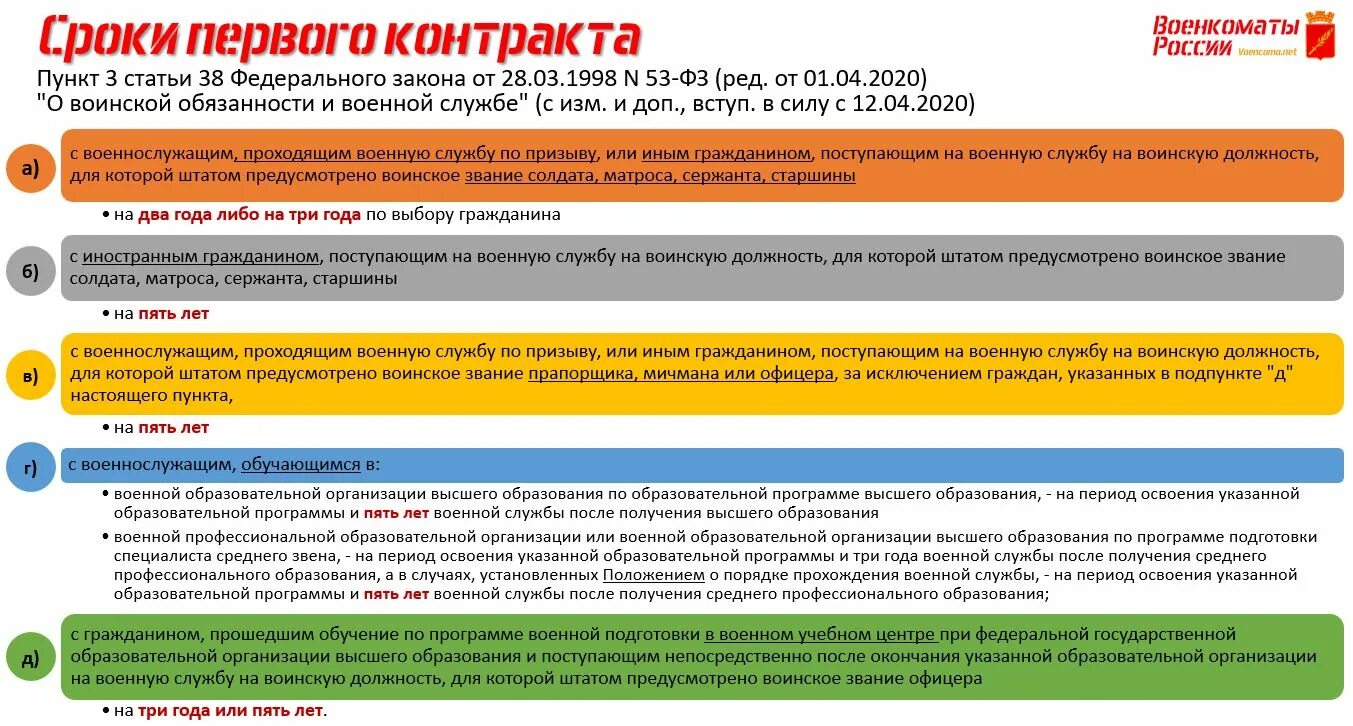 Сроки первого контракта

Военкоматы России Voencoma.net

Пункт 3 статьи 38 Федерального закона от 28.03.1998 N 53-ФЗ (ред. от 01.04.2020) "О воинской обязанности и военной службе" (с изм. и доп., вступ. в силу с 12.04.2020)

а) с военнослужащим, проходящим военную службу по призыву, или иным гражданином, поступающим на военную службу на воинскую должность, для которой штатом предусмотрено воинское звание солдата, матроса, сержанта, старшины

• на два года либо на три года по выбору гражданина

б) с иностранным гражданином, поступающим на военную службу на воинскую должность, для которой штатом предусмотрено воинское звание солдата, матроса, сержанта, старшины

• на пять лет

в) с военнослужащим, проходящим военную службу по призыву, или иным гражданином, поступающим на военную службу на воинскую должность, для которой штатом предусмотрено воинское звание прапорщика, мичмана или офицера, за исключением граждан, указанных в подпункте "д" настоящего пункта,

• на пять лет

г) с военнослужащим, обучающимся в:

• военной образовательной организации высшего образования по образовательной программе высшего образования, - на период освоения указанной образовательной программы и пять лет военной службы после получения высшего образования

• военной профессиональной образовательной организации или военной образовательной организации высшего образования по программе подготовки специалиста среднего звена, - на период освоения указанной образовательной программы и три года военной службы после получения среднего профессионального образования, а в случаях, установленных Положением о порядке прохождения военной службы, - на период освоения указанной образовательной программы и пять лет военной службы после получения среднего профессионального образования;

д) с гражданином, прошедшим обучение по программе военной подготовки в военном учебном центре при федеральной государственной образовательной организации высшего образования и поступающим непосредственно после окончания указанной образовательной организации на военную службу на воинскую должность, для которой штатом предусмотрено воинское звание офицера

• на три года или пять лет.